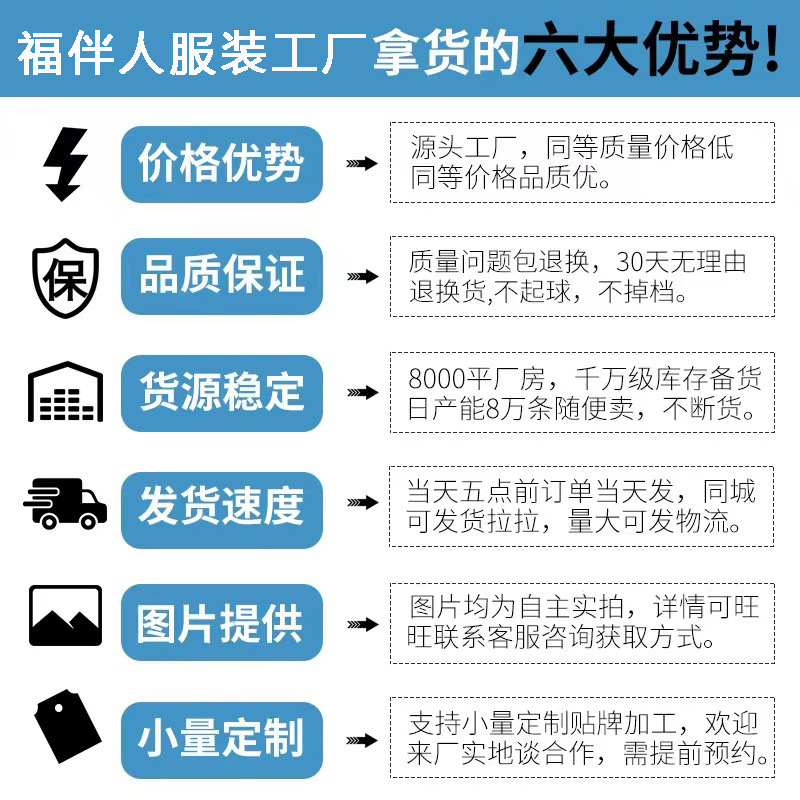 福伴人服装工厂拿货的六大优势！

保

价格优势

源头工厂，同等质量价格低同等价格品质优。

品质保证

质量问题包退换，30天无理由退换货,不起球，不掉档。

货源稳定

8000平厂房，千万级库存备货日产能8万条随便卖，不断货。

发货速度

当天五点前订单当天发，同城可发货拉拉，量大可发物流。

图片提供

图片均为自主实拍，详情可旺旺联系客服咨询获取方式。

小量定制

支持小量定制贴牌加工，欢迎来厂实地谈合作，需提前预约。